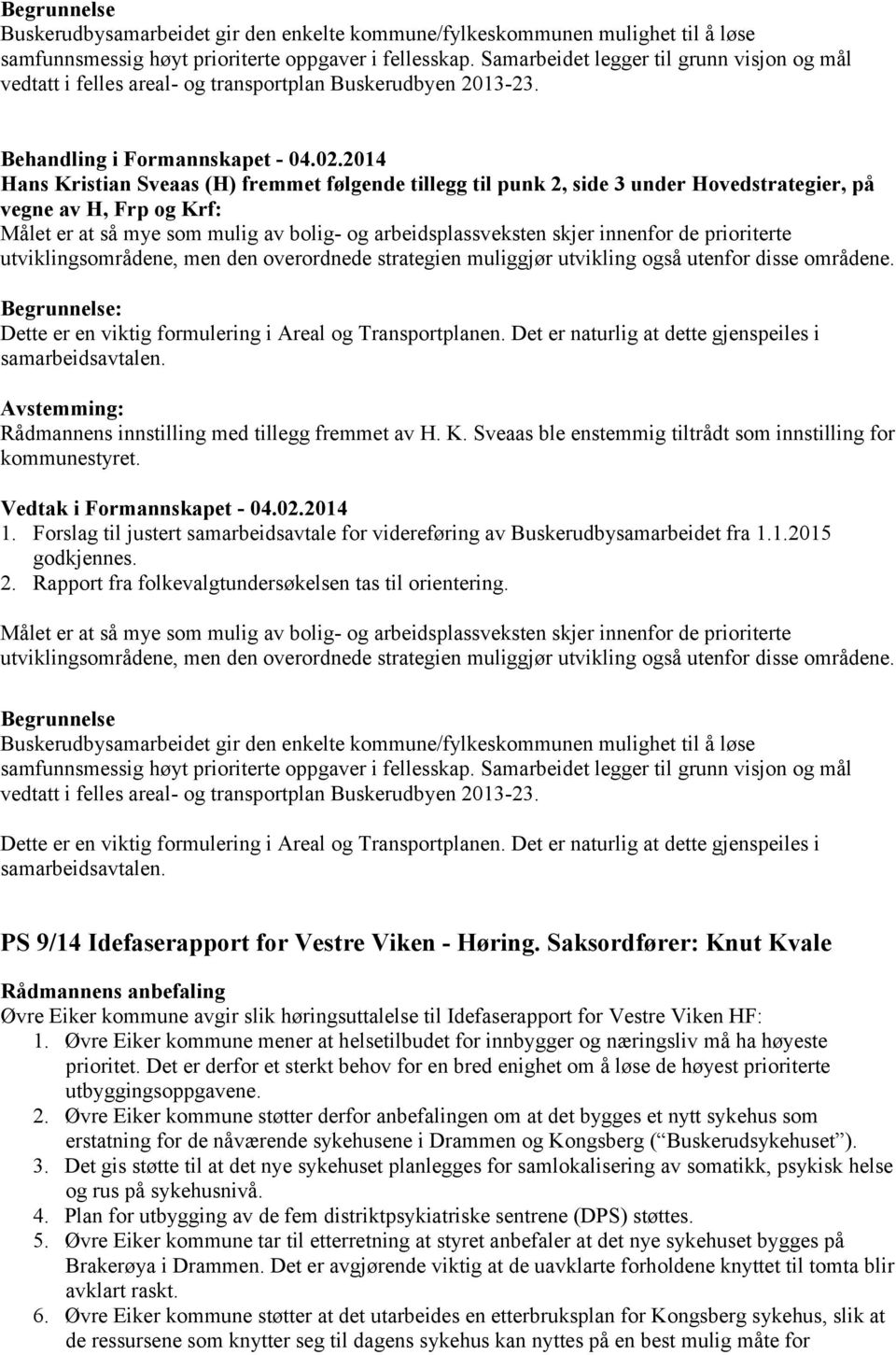 Begrunnelse
Buskerudbysamarbeidet gir den enkelte kommune/fylkeskommunen mulighet til å løse samfunnsmessig høyt prioriterte oppgaver i fellesskap. Samarbeidet legger til grunn visjon og mål vedtatt i felles areal- og transportplan Buskerudbyen 2013-23.

Behandling i Formannskapet - 04.02.2014
Hans Kristian Sveaas (H) fremmet følgende tillegg til punk 2, side 3 under Hovedstrategier, på vegne av H, Frp og Krf:
Målet er at så mye som mulig av bolig- og arbeidsplassveksten skjer innenfor de prioriterte utviklingsområdene, men den overordnede strategien muliggjør utvikling også utenfor disse områdene.
Begrunnelse:
Dette er en viktig formulering i Areal og Transportplanen. Det er naturlig at dette gjenspeiles i samarbeidsavtalen.
Avstemming:
Rådmannens innstilling med tillegg fremmet av H. K. Sveaas ble enstemmig tiltrådt som innstilling for kommunestyret.

Vedtak i Formannskapet - 04.02.2014
1. Forslag til justert samarbeidsavtale for videreføring av Buskerudbysamarbeidet fra 1.1.2015 godkjennes.
2. Rapport fra folkevalgtundersøkelsen tas til orientering.

Målet er at så mye som mulig av bolig- og arbeidsplassveksten skjer innenfor de prioriterte utviklingsområdene, men den overordnede strategien muliggjør utvikling også utenfor disse områdene.

Begrunnelse
Buskerudbysamarbeidet gir den enkelte kommune/fylkeskommunen mulighet til å løse samfunnsmessig høyt prioriterte oppgaver i fellesskap. Samarbeidet legger til grunn visjon og mål vedtatt i felles areal- og transportplan Buskerudbyen 2013-23.

Dette er en viktig formulering i Areal og Transportplanen. Det er naturlig at dette gjenspeiles i samarbeidsavtalen.

PS 9/14 Idefaserapport for Vestre Viken - Høring. Saksordfører: Knut Kvale

Rådmannens anbefaling
Øvre Eiker kommune avgir slik høringsuttalelse til Idefaserapport for Vestre Viken HF:
1. Øvre Eiker kommune mener at helsetilbudet for innbygger og næringsliv må ha høyeste prioritet. Det er derfor et sterkt behov for en bred enighet om å løse de høyest prioriterte utbyggingsoppgavene.
2. Øvre Eiker kommune støtter derfor anbefalingen om at det bygges et nytt sykehus som erstatning for de nåværende sykehusene i Drammen og Kongsberg (“Buskerudsykehuset”).
3. Det gis støtte til at det nye sykehuset planlegges for samlokalisering av somatikk, psykisk helse og rus på sykehusnivå.
4. Plan for utbygging av de fem distriktpsykiatriske sentrene (DPS) støttes.
5. Øvre Eiker kommune tar til etterretning at styret anbefaler at det nye sykehuset bygges på Brakerøya i Drammen. Det er avgjørende viktig at de uavklarte forholdene knyttet til tomta blir avklart raskt.
6. Øvre Eiker kommune støtter at det utarbeides en etterbruksplan for Kongsberg sykehus, slik at de ressursene som knytter seg til dagens sykehus kan nyttes på en best mulig måte for